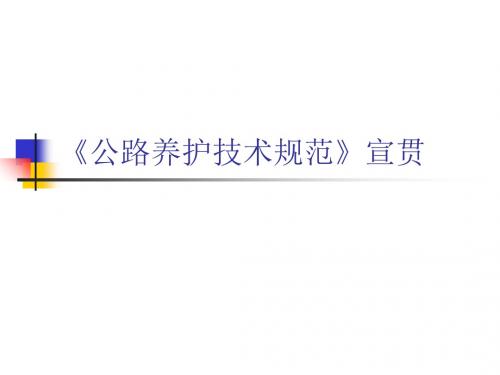 《公路养护技术规范》宣贯